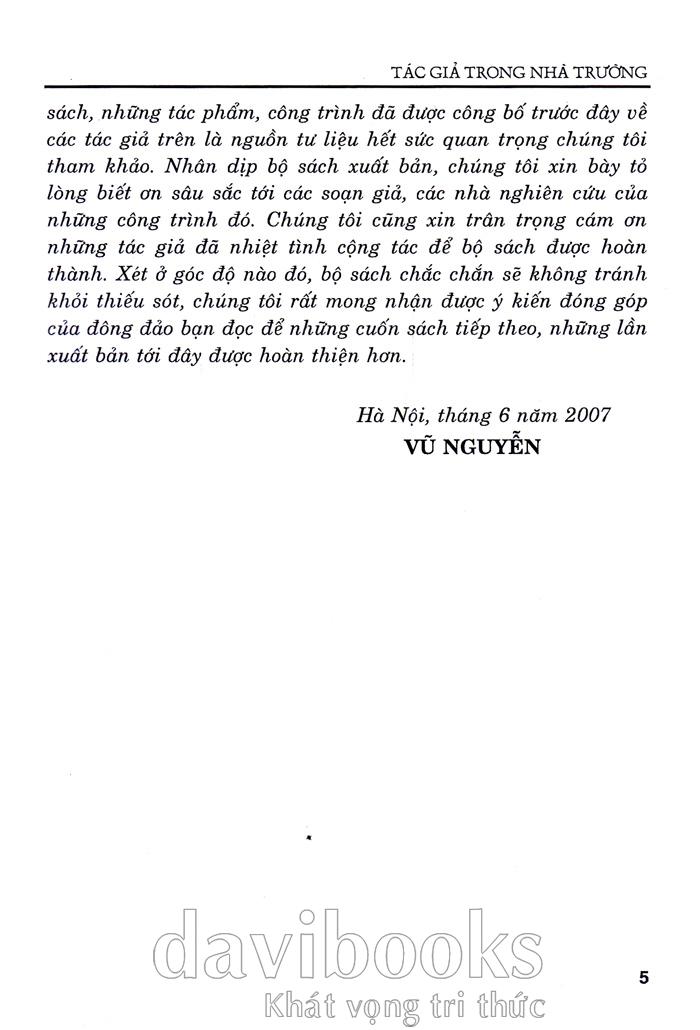 TÁC GIẢ TRONG NHÀ TRƯỜNG

sách, những tác phẩm, công trình đã được công bố trước đây về các tác giả trên là nguồn tư liệu hết sức quan trọng chúng tôi tham khảo. Nhân dịp bộ sách xuất bản, chúng tôi xin bày tỏ lòng biết ơn sâu sắc tới các soạn giả, các nhà nghiên cứu của những công trình đó. Chúng tôi cũng xin trân trọng cám ơn những tác giả đã nhiệt tình cộng tác để bộ sách được hoàn thành. Xét ở góc độ nào đó, bộ sách chắc chắn sẽ không tránh khỏi thiếu sót, chúng tôi rất mong nhận được ý kiến đóng góp của đông đảo bạn đọc để những cuốn sách tiếp theo, những lần xuất bản tới đây được hoàn thiện hơn.

Hà Nội, tháng 6 năm 2007
VŨ NGUYỄN

davibooks
Khát vọng tri thức

5